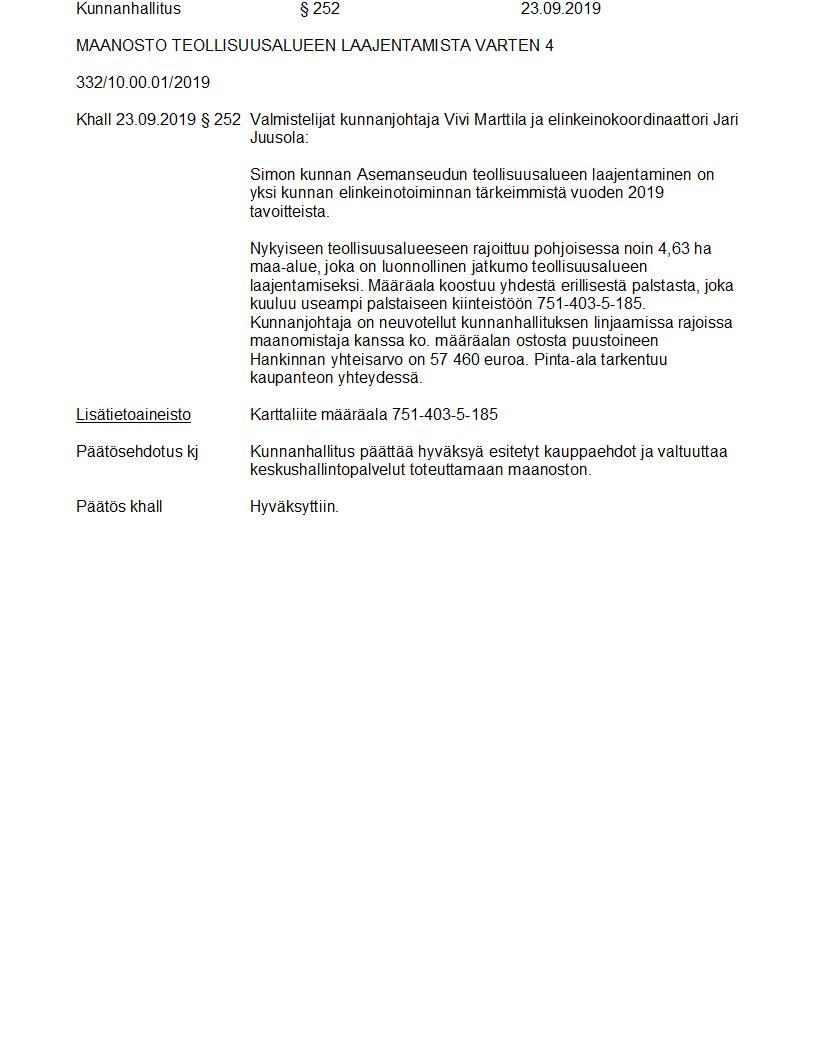 Kunnanhallitus § 252 23.09.2019

MAANOSTO TEOLLISUUSALUEEN LAAJENTAMISTA VARTEN 4

332/10.00.01/2019

Khall 23.09.2019 § 252 Valmistelijat kunnanjohtaja Vivi Marttila ja elinkeinokoordinaattori Jari Juusola:

Simon kunnan Asemanseudun teollisuusalueen laajentaminen on yksi kunnan elinkeinotoiminnan tärkeimmistä vuoden 2019 tavoitteista.

Nykyiseen teollisuusalueeseen rajoittuu pohjoisessa noin 4,63 ha maa-alue, joka on luonnollinen jatkumo teollisuusalueen laajentamiseksi. Määräala koostuu yhdestä erillisestä palstasta, joka kuuluu useampi palstaiseen kiinteistöön 751-403-5-185. Kunnanjohtaja on neuvotellut kunnanhallituksen linjaamissa rajoissa maanomistaja kanssa ko. määräalan ostosta puustoineen Hankinnan yhteisarvo on 57 460 euroa. Pinta-ala tarkentuu kaupanteon yhteydessä.

Lisätietoaineisto Karttaliite määräala 751-403-5-185

Päätösehdotus kj Kunnanhallitus päättää hyväksyä esitetyt kauppaehdot ja valtuuttaa keskushallintopalvelut toteuttamaan maanoston.

Päätös khall Hyväksyttiin.